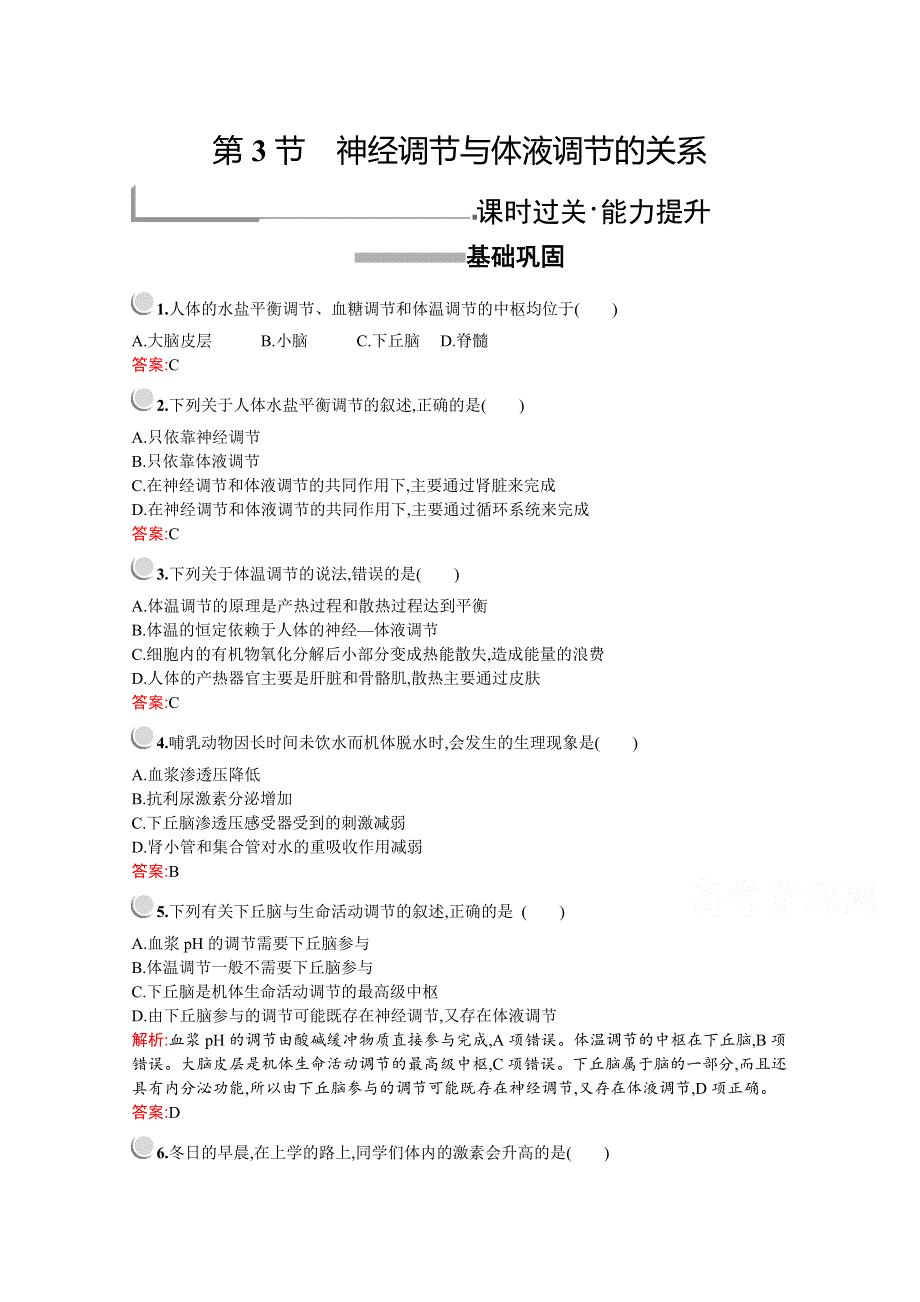 第 3 节　神经调节与体液调节的关系

课时过关·能力提升

基础巩固

1.人体的水盐平衡调节、血糖调节和体温调节的中枢均位于(　　)

A.大脑皮层　　B.小脑　　C.下丘脑　D.脊髓

答案:C

2.下列关于人体水盐平衡调节的叙述,正确的是(　　)

A.只依靠神经调节
B.只依靠体液调节
C.在神经调节和体液调节的共同作用下,主要通过肾脏来完成
D.在神经调节和体液调节的共同作用下,主要通过循环系统来完成

答案:C

3.下列关于体温调节的说法,错误的是(　　)

A.体温调节的原理是产热过程和散热过程达到平衡
B.体温的恒定依赖于人体的神经—体液调节
C.细胞内的有机物氧化分解后小部分变成热能散失,造成能量的浪费
D.人体的产热器官主要是肝脏和骨骼肌,散热主要通过皮肤

答案:C

4.哺乳动物因长时间未饮水而机体脱水时,会发生的生理现象是(　　)

A.血浆渗透压降低
B.抗利尿激素分泌增加
C.下丘脑渗透压感受器受到的刺激减弱
D.肾小管和集合管对水的重吸收作用减弱

答案:B

高考资源网

5.下列有关下丘脑与生命活动调节的叙述,正确的是 (　　)

A.血浆 pH 的调节需要下丘脑参与
B.体温调节一般不需要下丘脑参与
C.下丘脑是机体生命活动调节的最高级中枢
D.由下丘脑参与的调节可能既存在神经调节,又存在体液调节

解析:血浆 pH 的调节由酸碱缓冲物质直接参与完成,A 项错误。体温调节的中枢在下丘脑,B 项错误。大脑皮层是机体生命活动调节的最高级中枢,C 项错误。下丘脑属于脑的一部分,而且还具有内分泌功能,所以由下丘脑参与的调节可能既存在神经调节,又存在体液调节,D 项正确。

答案:D

6.冬日的早晨,在上学的路上,同学们体内的激素会升高的是(　　)